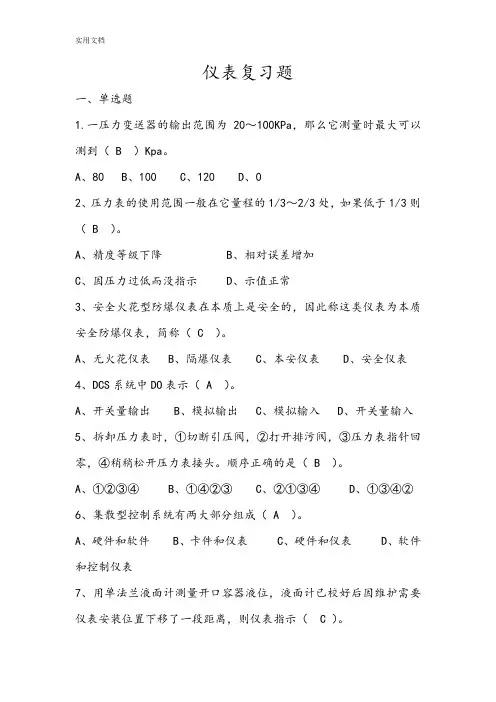 实用文档

仪表复习题

一、单选题

1.一压力变送器的输出范围为 20～100KPa，那么它测量时最大可以测到（ B ）Kpa。

A、80 B、100 C、120 D、0

2、压力表的使用范围一般在它量程的 1/3～2/3 处，如果低于 1/3 则（ B ）。

A、精度等级下降 B、相对误差增加

C、因压力过低而没指示 D、示值正常

3、安全火花型防爆仪表在本质上是安全的，因此称这类仪表为本质安全防爆仪表，简称（ C ）。

A、无火花仪表 B、隔爆仪表 C、本安仪表 D、安全仪表

4、DCS 系统中 DO 表示（ A ）。

A、开关量输出 B、模拟输出 C、模拟输入 D、开关量输入

5、拆卸压力表时，①切断引压阀，②打开排污阀，③压力表指针回零，④稍稍松开压力表接头。顺序正确的是（ B ）。

A、①②③④ B、①④②③ C、②①③④ D、①③④②

6、集散型控制系统有两大部分组成（ A ）。

A、硬件和软件 B、卡件和仪表 C、硬件和仪表 D、软件和控制仪表

7、用单法兰液面计测量开口容器液位，液面计已校好后因维护需要仪表安装位置下移了一段距离，则仪表指示（ C ）。